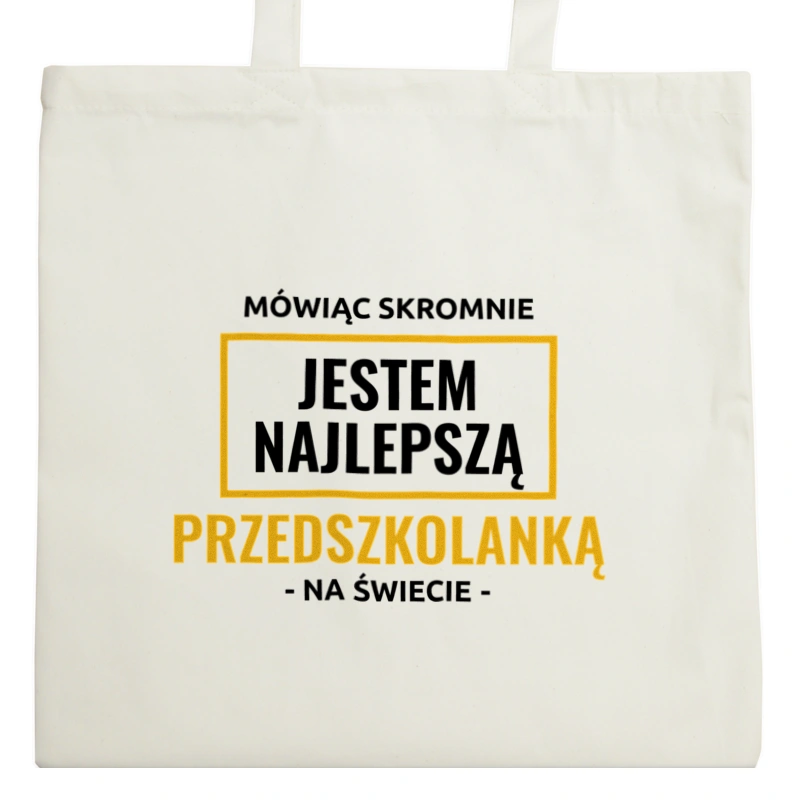 MÓWIĄC SKROMNIE

JESTEM NAJLEPSZĄ

PRZEDSZKOLANKĄ

- NA ŚWIECIE -